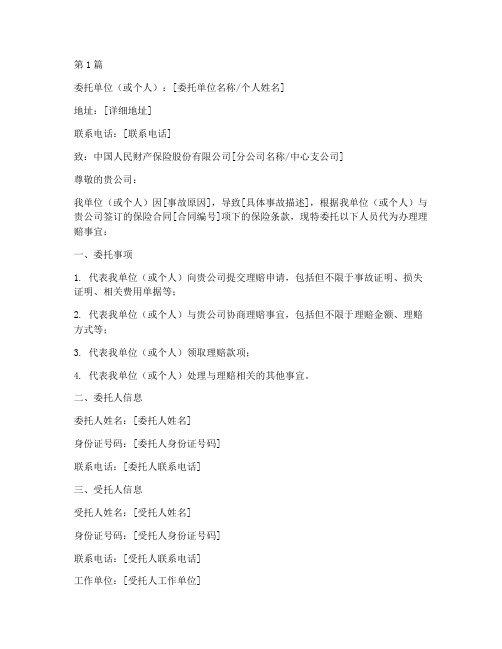 第1篇

委托单位（或个人）：[委托单位名称/个人姓名]

地址：[详细地址]

联系电话：[联系电话]

致：中国人民财产保险股份有限公司[分公司名称/中心支公司]

尊敬的贵公司：

我单位（或个人）因[事故原因]，导致[具体事故描述]，根据我单位（或个人）与贵公司签订的保险合同[合同编号]项下的保险条款，现特委托以下人员代为办理理赔事宜：

一、委托事项

1. 代表我单位（或个人）向贵公司提交理赔申请，包括但不限于事故证明、损失证明、相关费用单据等；

2. 代表我单位（或个人）与贵公司协商理赔事宜，包括但不限于理赔金额、理赔方式等；

3. 代表我单位（或个人）领取理赔款项；

4. 代表我单位（或个人）处理与理赔相关的其他事宜。

二、委托人信息

委托人姓名：[委托人姓名]

身份证号码：[委托人身份证号码]

联系电话：[委托人联系电话]

三、受托人信息

受托人姓名：[受托人姓名]

身份证号码：[受托人身份证号码]

联系电话：[受托人联系电话]

工作单位：[受托人工作单位]